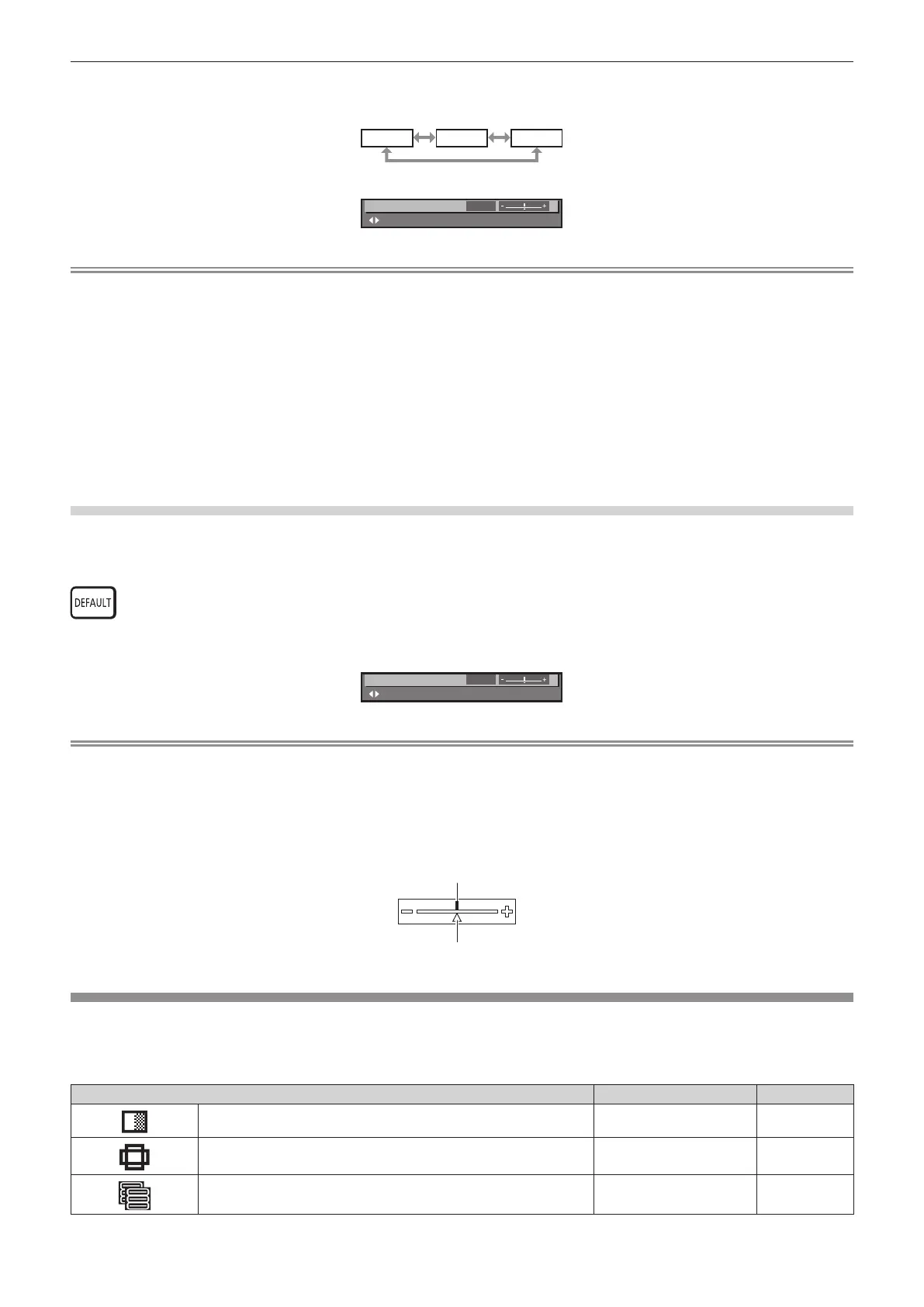 DEFAULT